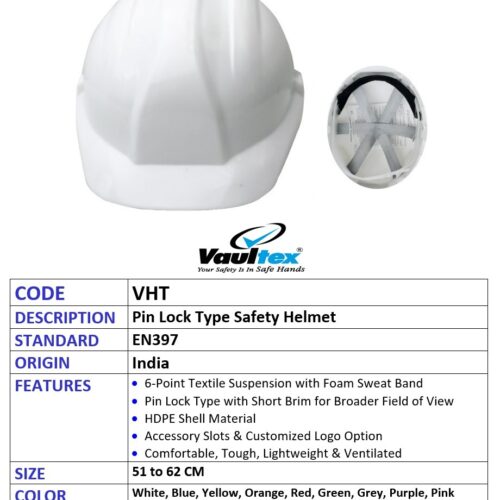 Vaultex®
Your Safety Is In Safe Hands

| CODE | VHT |
|---|---|
| DESCRIPTION | Pin Lock Type Safety Helmet |
| STANDARD | EN397 |
| ORIGIN | India |
| FEATURES | • 6-Point Textile Suspension with Foam Sweat Band • Pin Lock Type with Short Brim for Broader Field of View • HDPE Shell Material • Accessory Slots & Customized Logo Option • Comfortable, Tough, Lightweight & Ventilated |
| SIZE | 51 to 62 CM |
| COLOR | White, Blue, Yellow, Orange, Red, Green, Grey, Purple, Pink |